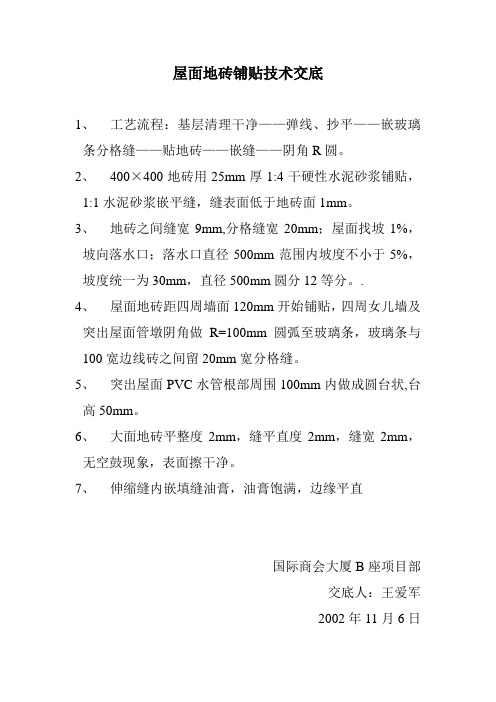 屋面地砖铺贴技术交底

1、 工艺流程：基层清理干净——弹线、抄平——嵌玻璃条分格缝——贴地砖——嵌缝——阴角 R 圆。

2、 400×400 地砖用 25mm 厚 1:4 干硬性水泥砂浆铺贴，1:1 水泥砂浆嵌平缝，缝表面低于地砖面 1mm。

3、 地砖之间缝宽 9mm,分格缝宽 20mm；屋面找坡 1%，坡向落水口；落水口直径 500mm 范围内坡度不小于 5%，坡度统一为 30mm，直径 500mm 圆分 12 等分。.

4、 屋面地砖距四周墙面 120mm 开始铺贴，四周女儿墙及突出屋面管墩阴角做 R=100mm 圆弧至玻璃条，玻璃条与 100 宽边线砖之间留 20mm 宽分格缝。

5、 突出屋面 PVC 水管根部周围 100mm 内做成圆台状,台高 50mm。

6、 大面地砖平整度 2mm，缝平直度 2mm，缝宽 2mm，无空鼓现象，表面擦干净。

7、 伸缩缝内嵌填缝油膏，油膏饱满，边缘平直

国际商会大厦 B 座项目部
交底人：王爱军
2002 年 11 月 6 日